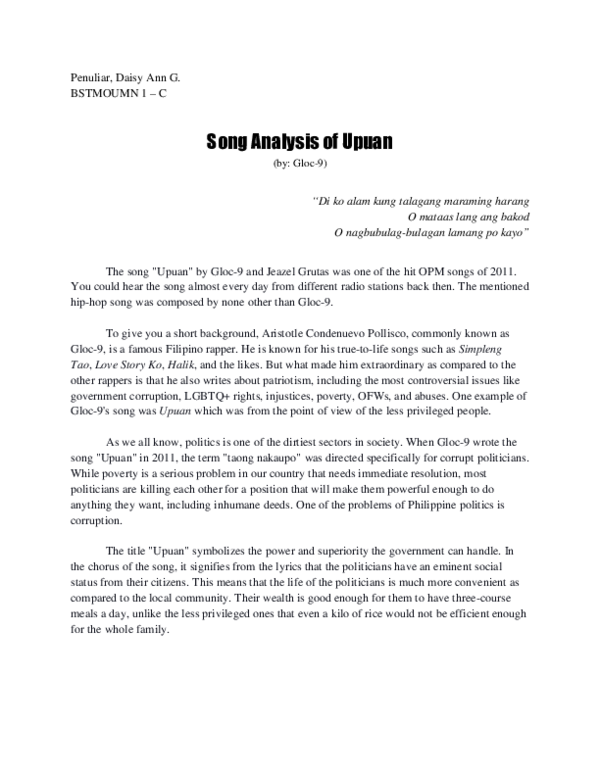 Penuliar, Daisy Ann G.
BSTMOUMN 1 – C

Song Analysis of Upuan
(by: Gloc-9)

"Di ko alam kung talagang maraming harang
O mataas lang ang bakod
O nagbubulag-bulagan lamang po kayo"

The song "Upuan" by Gloc-9 and Jeazel Grutas was one of the hit OPM songs of 2011. You could hear the song almost every day from different radio stations back then. The mentioned hip-hop song was composed by none other than Gloc-9.

To give you a short background, Aristotle Condenuevo Pollisco, commonly known as Gloc-9, is a famous Filipino rapper. He is known for his true-to-life songs such as Simpleng Tao, Love Story Ko, Halik, and the likes. But what made him extraordinary as compared to the other rappers is that he also writes about patriotism, including the most controversial issues like government corruption, LGBTQ+ rights, injustices, poverty, OFWs, and abuses. One example of Gloc-9's song was Upuan which was from the point of view of the less privileged people.

As we all know, politics is one of the dirtiest sectors in society. When Gloc-9 wrote the song "Upuan" in 2011, the term "taong nakaupo" was directed specifically for corrupt politicians. While poverty is a serious problem in our country that needs immediate resolution, most politicians are killing each other for a position that will make them powerful enough to do anything they want, including inhumane deeds. One of the problems of Philippine politics is corruption.

The title "Upuan" symbolizes the power and superiority the government can handle. In the chorus of the song, it signifies from the lyrics that the politicians have an eminent social status from their citizens. This means that the life of the politicians is much more convenient as compared to the local community. Their wealth is good enough for them to have three-course meals a day, unlike the less privileged ones that even a kilo of rice would not be efficient enough for the whole family.